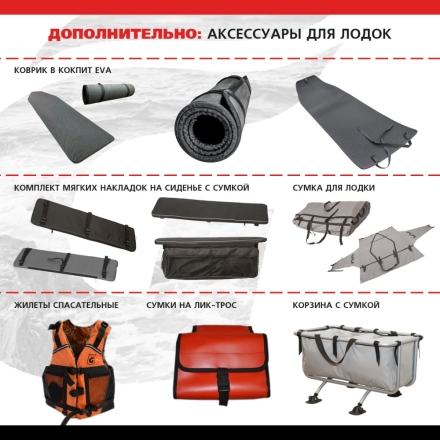 ДОПОЛНИТЕЛЬНО: АКСЕССУАРЫ ДЛЯ ЛОДОК

КОВРИК В КОКПИТ EVA

КОМПЛЕКТ МЯГКИХ НАКЛАДОК НА СИДЕНЬЕ С СУМКОЙ

СУМКА ДЛЯ ЛОДКИ

ЖИЛЕТЫ СПАСАТЕЛЬНЫЕ

СУМКИ НА ЛИК-ТРОС

КОРЗИНА С СУМКОЙ